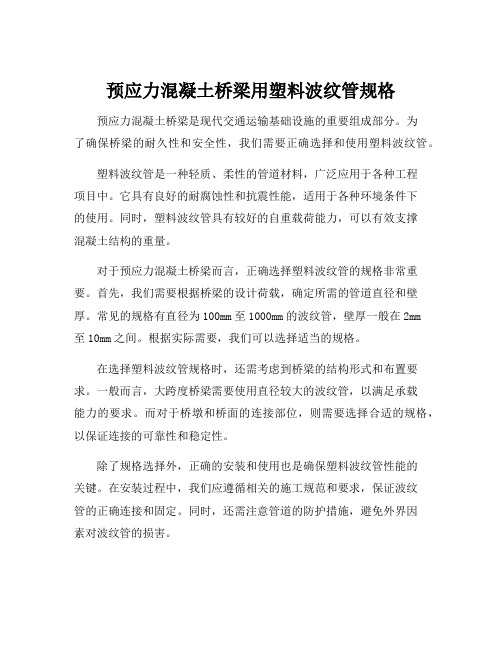 预应力混凝土桥梁用塑料波纹管规格

预应力混凝土桥梁是现代交通运输基础设施的重要组成部分。为了确保桥梁的耐久性和安全性，我们需要正确选择和使用塑料波纹管。

塑料波纹管是一种轻质、柔性的管道材料，广泛应用于各种工程项目中。它具有良好的耐腐蚀性和抗震性能，适用于各种环境条件下的使用。同时，塑料波纹管具有较好的自重载荷能力，可以有效支撑混凝土结构的重量。

对于预应力混凝土桥梁而言，正确选择塑料波纹管的规格非常重要。首先，我们需要根据桥梁的设计荷载，确定所需的管道直径和壁厚。常见的规格有直径为100mm至1000mm的波纹管，壁厚一般在2mm至10mm之间。根据实际需要，我们可以选择适当的规格。

在选择塑料波纹管规格时，还需考虑到桥梁的结构形式和布置要求。一般而言，大跨度桥梁需要使用直径较大的波纹管，以满足承载能力的要求。而对于桥墩和桥面的连接部位，则需要选择合适的规格，以保证连接的可靠性和稳定性。

除了规格选择外，正确的安装和使用也是确保塑料波纹管性能的关键。在安装过程中，我们应遵循相关的施工规范和要求，保证波纹管的正确连接和固定。同时，还需注意管道的防护措施，避免外界因素对波纹管的损害。